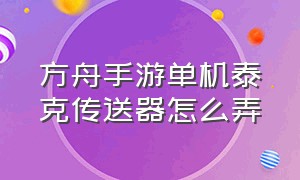 方舟手游单机泰克传送器怎么弄